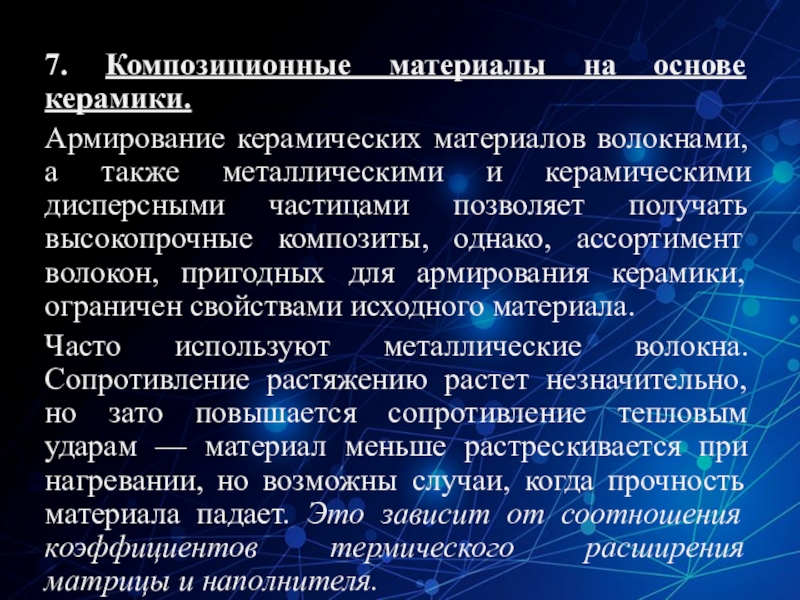 7. Композиционные материалы на основе керамики.

Армирование керамических материалов волокнами, а также металлическими и керамическими дисперсными частицами позволяет получать высокопрочные композиты, однако, ассортимент волокон, пригодных для армирования керамики, ограничен свойствами исходного материала.

Часто используют металлические волокна. Сопротивление растяжению растет незначительно, но зато повышается сопротивление тепловым ударам — материал меньше растрескивается при нагревании, но возможны случаи, когда прочность материала падает. Это зависит от соотношения коэффициентов термического расширения матрицы и наполнителя.